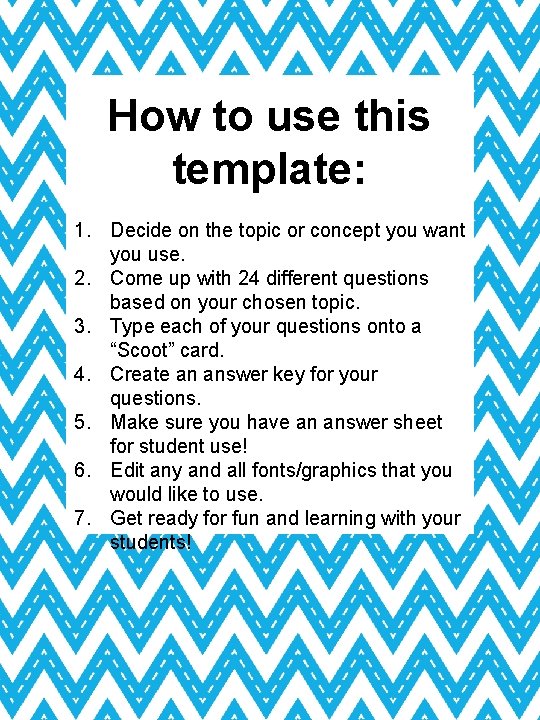 How to use this template:

1. Decide on the topic or concept you want you use.
2. Come up with 24 different questions based on your chosen topic.
3. Type each of your questions onto a “Scoot” card.
4. Create an answer key for your questions.
5. Make sure you have an answer sheet for student use!
6. Edit any and all fonts/graphics that you would like to use.
7. Get ready for fun and learning with your students!